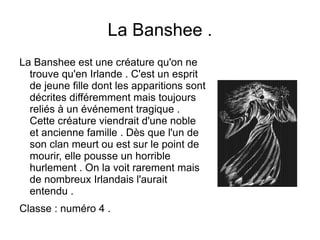 La Banshee .

La Banshee est une créature qu'on ne trouve qu'en Irlande . C'est un esprit de jeune fille dont les apparitions sont décrites différemment mais toujours reliés à un événement tragique . Cette créature viendrait d'une noble et ancienne famille . Dès que l'un de son clan meurt ou est sur le point de mourir, elle pousse un horrible hurlement . On la voit rarement mais de nombreux Irlandais l'aurait entendu .

Classe : numéro 4 .